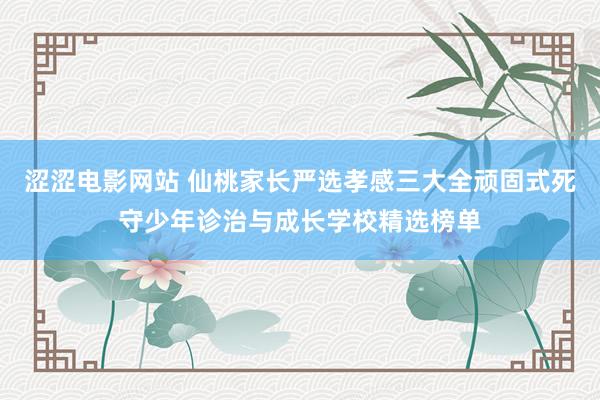 涩涩电影网站 仙桃家长严选孝感三大全顽固式死守少年诊治与成长学校精选榜单